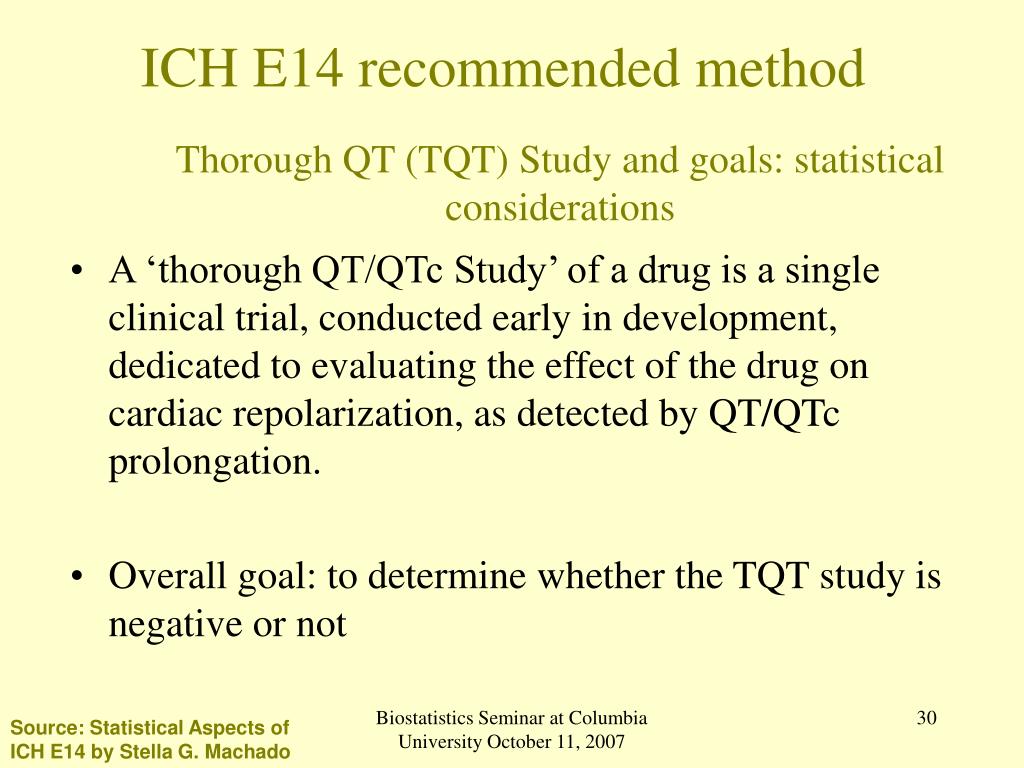 ICH E14 recommended method

Thorough QT (TQT) Study and goals: statistical considerations

• A ‘thorough QT/QTc Study’ of a drug is a single clinical trial, conducted early in development, dedicated to evaluating the effect of the drug on cardiac repolarization, as detected by QT/QTc prolongation.

• Overall goal: to determine whether the TQT study is negative or not

Source: Statistical Aspects of ICH E14 by Stella G. Machado

Biostatistics Seminar at Columbia University October 11, 2007

30